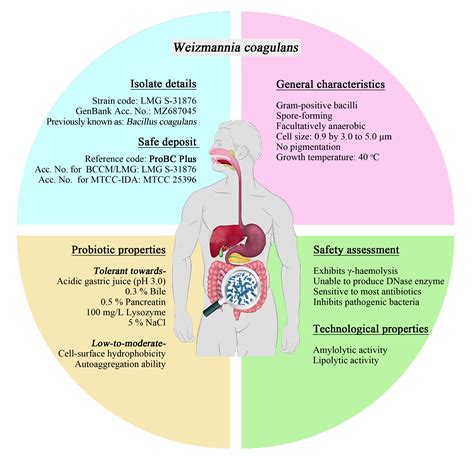 Weizmannia coagulans

Isolate details

Strain code: LMG S-31876
GenBank Acc. No.: MZ687045
Previously known as: Bacillus coagulans

Safe deposit

Reference code: ProBC Plus
Acc. No. for BCCM/LMG: LMG S-31876
Acc. No. for MTCC-IDA: MTCC 25396

General characteristics

Gram-positive bacilli
Spore-forming
Facultatively anaerobic
Cell size: 0.9 by 3.0 to 5.0 µm
No pigmentation
Growth temperature: 40 °C

Probiotic properties

Tolerant towards-
Acidic gastric juice (pH 3.0)
0.3 % Bile
0.5 % Pancreatin
100 mg/L Lysozyme
5 % NaCl

Low-to-moderate-
Cell-surface hydrophobicity
Autoaggregation ability

Safety assessment

Exhibits γ-haemolysis
Unable to produce DNase enzyme
Sensitive to most antibiotics
Inhibits pathogenic bacteria

Technological properties

Amylolytic activity
Lipolytic activity